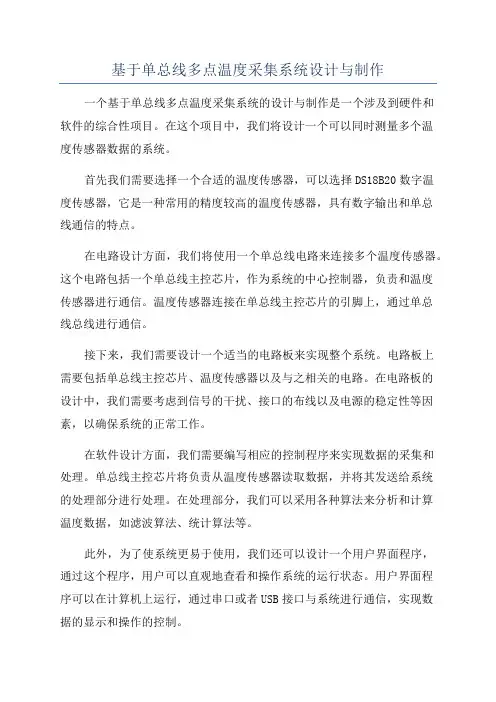 基于单总线多点温度采集系统设计与制作

一个基于单总线多点温度采集系统的设计与制作是一个涉及到硬件和软件的综合性项目。在这个项目中，我们将设计一个可以同时测量多个温度传感器数据的系统。

首先我们需要选择一个合适的温度传感器，可以选择DS18B20数字温度传感器，它是一种常用的精度较高的温度传感器，具有数字输出和单总线通信的特点。

在电路设计方面，我们将使用一个单总线电路来连接多个温度传感器。这个电路包括一个单总线主控芯片，作为系统的中心控制器，负责和温度传感器进行通信。温度传感器连接在单总线主控芯片的引脚上，通过单总线总线进行通信。

接下来，我们需要设计一个适当的电路板来实现整个系统。电路板上需要包括单总线主控芯片、温度传感器以及与之相关的电路。在电路板的设计中，我们需要考虑到信号的干扰、接口的布线以及电源的稳定性等因素，以确保系统的正常工作。

在软件设计方面，我们需要编写相应的控制程序来实现数据的采集和处理。单总线主控芯片将负责从温度传感器读取数据，并将其发送给系统的处理部分进行处理。在处理部分，我们可以采用各种算法来分析和计算温度数据，如滤波算法、统计算法等。

此外，为了使系统更易于使用，我们还可以设计一个用户界面程序，通过这个程序，用户可以直观地查看和操作系统的运行状态。用户界面程序可以在计算机上运行，通过串口或者USB接口与系统进行通信，实现数据的显示和操作的控制。